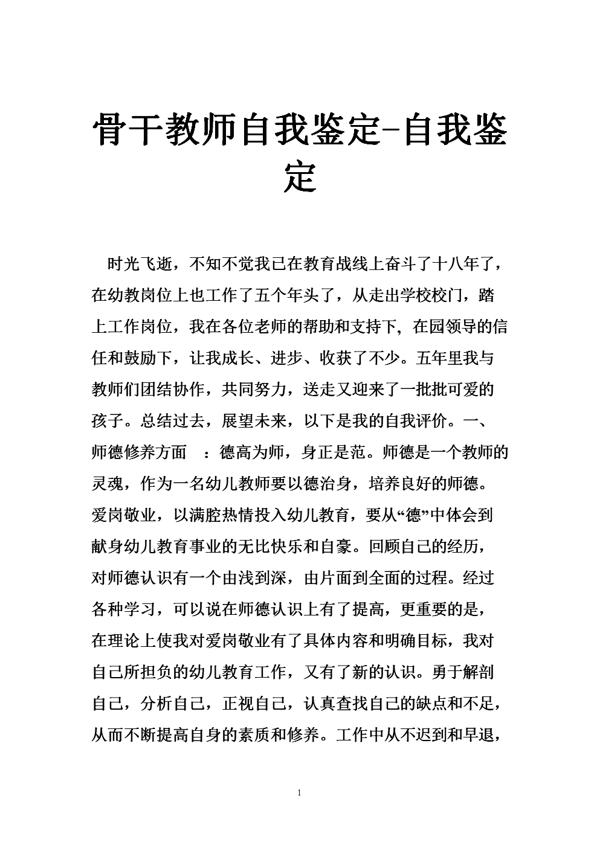 骨干教师自我鉴定-自我鉴定

时光飞逝，不知不觉我已在教育战线上奋斗了十八年了，在幼教岗位上也工作了五个年头了，从走出学校校门，踏上工作岗位，我在各位老师的帮助和支持下，在园领导的信任和鼓励下，让我成长、进步、收获了不少。五年里我与教师们团结协作，共同努力，送走又迎来了一批批可爱的孩子。总结过去，展望未来，以下是我的自我评价。一、师德修养方面 ：德高为师，身正是范。师德是一个教师的灵魂，作为一名幼儿教师要以德治身，培养良好的师德。爱岗敬业，以满腔热情投入幼儿教育，要从“德”中体会到献身幼儿教育事业的无比快乐和自豪。回顾自己的经历，对师德认识有一个由浅到深，由片面到全面的过程。经过各种学习，可以说在师德认识上有了提高，更重要的是，在理论上使我对爱岗敬业有了具体内容和明确目标，我对自己所担负的幼儿教育工作，又有了新的认识。勇于解剖自己，分析自己，正视自己，认真查找自己的缺点和不足，从而不断提高自身的素质和修养。工作中从不迟到和早退，

1